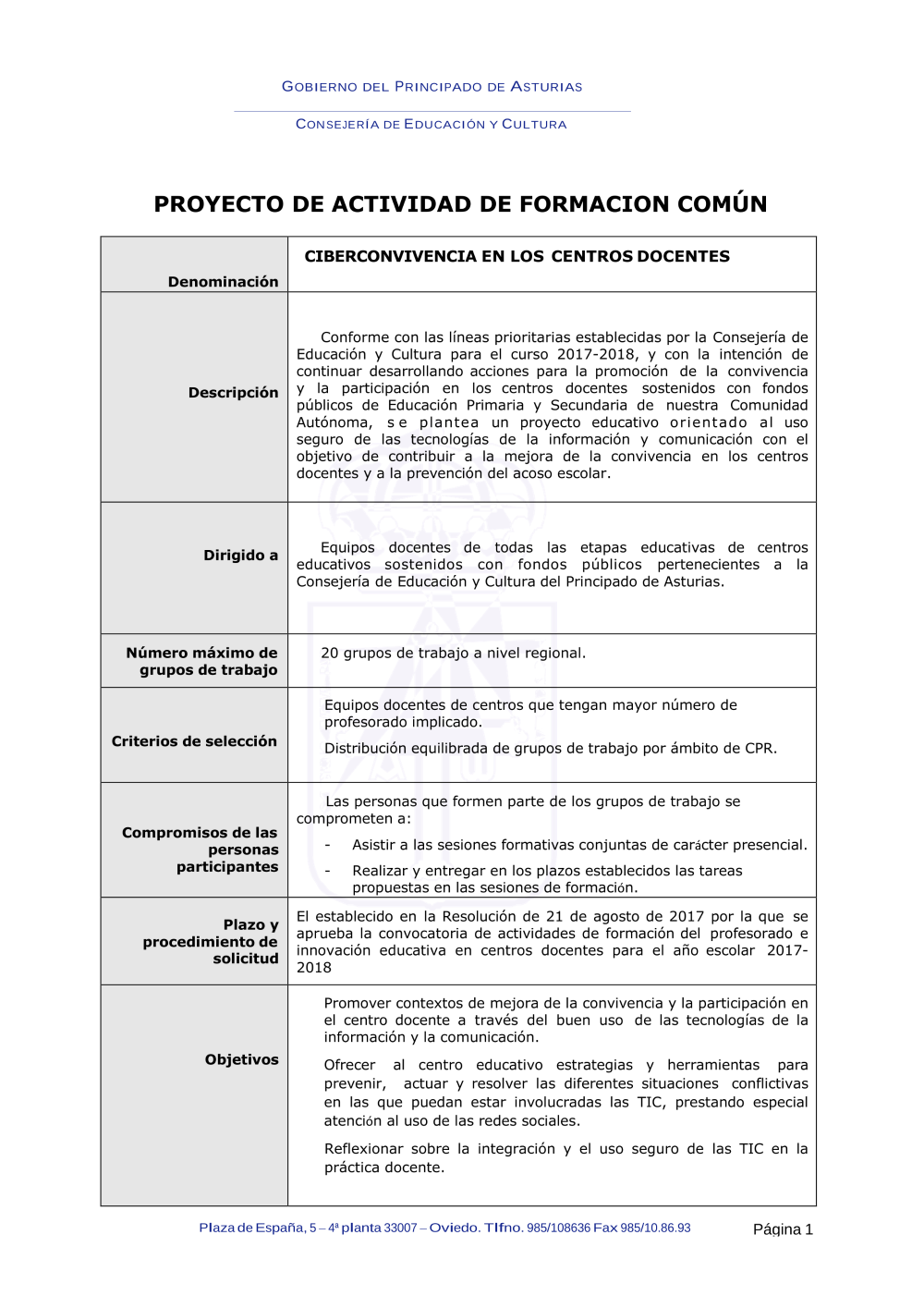 GOBIERNO DEL PRINCIPADO DE ASTURIAS

CONSEJERÍA DE EDUCACIÓN Y CULTURA

PROYECTO DE ACTIVIDAD DE FORMACION COMÚN

| Denominación | CIBERCONVIVENCIA EN LOS CENTROS DOCENTES |
|---|---|
| Descripción | Conforme con las líneas prioritarias establecidas por la Consejería de Educación y Cultura para el curso 2017-2018, y con la intención de continuar desarrollando acciones para la promoción de la convivencia y la participación en los centros docentes sostenidos con fondos públicos de Educación Primaria y Secundaria de nuestra Comunidad Autónoma, se plantea un proyecto educativo orientado al uso seguro de las tecnologías de la información y comunicación con el objetivo de contribuir a la mejora de la convivencia en los centros docentes y a la prevención del acoso escolar. |
| Dirigido a | Equipos docentes de todas las etapas educativas de centros educativos sostenidos con fondos públicos pertenecientes a la Consejería de Educación y Cultura del Principado de Asturias. |
| Número máximo de grupos de trabajo | 20 grupos de trabajo a nivel regional. |
| Criterios de selección | Equipos docentes de centros que tengan mayor número de profesorado implicado. Distribución equilibrada de grupos de trabajo por ámbito de CPR. |
| Compromisos de las personas participantes | Las personas que formen parte de los grupos de trabajo se comprometen a: - Asistir a las sesiones formativas conjuntas de carácter presencial. - Realizar y entregar en los plazos establecidos las tareas propuestas en las sesiones de formación. |
| Plazo y procedimiento de solicitud | El establecido en la Resolución de 21 de agosto de 2017 por la que se aprueba la convocatoria de actividades de formación del profesorado e innovación educativa en centros docentes para el año escolar 2017-2018 |
| Objetivos | Promover contextos de mejora de la convivencia y la participación en el centro docente a través del buen uso de las tecnologías de la información y la comunicación. Ofrecer al centro educativo estrategias y herramientas para prevenir, actuar y resolver las diferentes situaciones conflictivas en las que puedan estar involucradas las TIC, prestando especial atención al uso de las redes sociales. Reflexionar sobre la integración y el uso seguro de las TIC en la práctica docente. |

Plaza de España, 5 – 4ª planta 33007 – Oviedo. Tlfno. 985/108636 Fax 985/10.86.93

Página 1